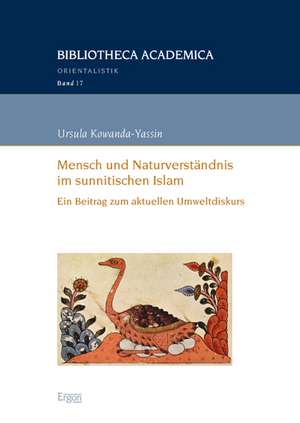 BIBLIOTHECA ACADEMICA
ORIENTALISTIK
Band 17

Ursula Kowanda-Yassin

Mensch und Naturverständnis im sunnitischen Islam
Ein Beitrag zum aktuellen Umweltdiskurs

Ergon